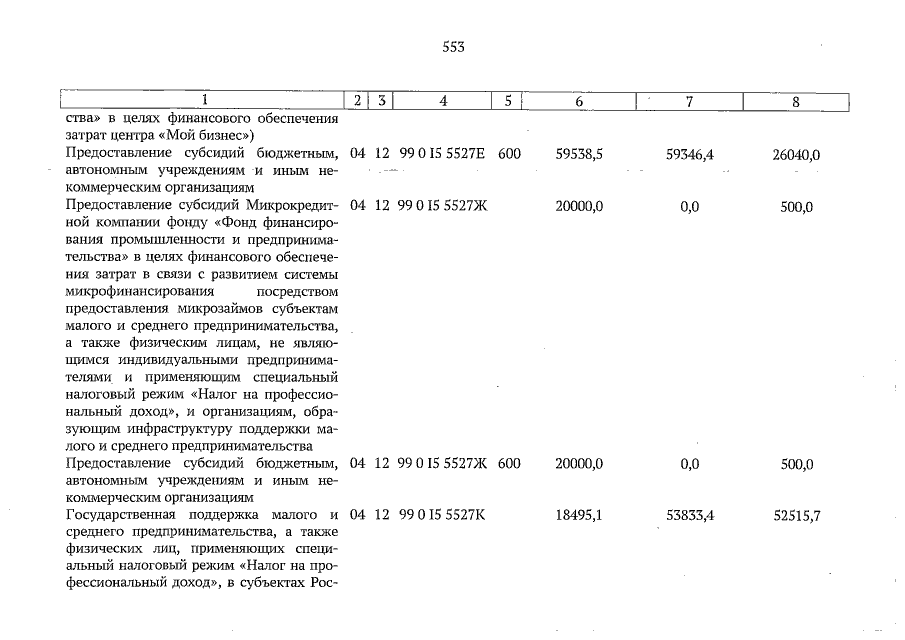 553

| 1 | 2 | 3 | 4 | 5 | 6 | 7 | 8 |
|---|---|---|---|---|---|---|---|
| ства» в целях финансового обеспечения затрат центра «Мой бизнес») | | | | | | | |
| Предоставление субсидий бюджетным, автономным учреждениям и иным некоммерческим организациям | 04 | 12 | 99 0 I5 5527Е | 600 | 59538,5 | 59346,4 | 26040,0 |
| Предоставление субсидий Микрокредитной компании фонду «Фонд финансирования промышленности и предпринимательства» в целях финансового обеспечения затрат в связи с развитием системы микрофинансирования посредством предоставления микрозаймов субъектам малого и среднего предпринимательства, а также физическим лицам, не являющимся индивидуальными предпринимателями и применяющим специальный налоговый режим «Налог на профессиональный доход», и организациям, образующим инфраструктуру поддержки малого и среднего предпринимательства | 04 | 12 | 99 0 I5 5527Ж | | 20000,0 | 0,0 | 500,0 |
| Предоставление субсидий бюджетным, автономным учреждениям и иным некоммерческим организациям | 04 | 12 | 99 0 I5 5527Ж | 600 | 20000,0 | 0,0 | 500,0 |
| Государственная поддержка малого и среднего предпринимательства, а также физических лиц, применяющих специальный налоговый режим «Налог на профессиональный доход», в субъектах Рос- | 04 | 12 | 99 0 I5 5527К | | 18495,1 | 53833,4 | 52515,7 |